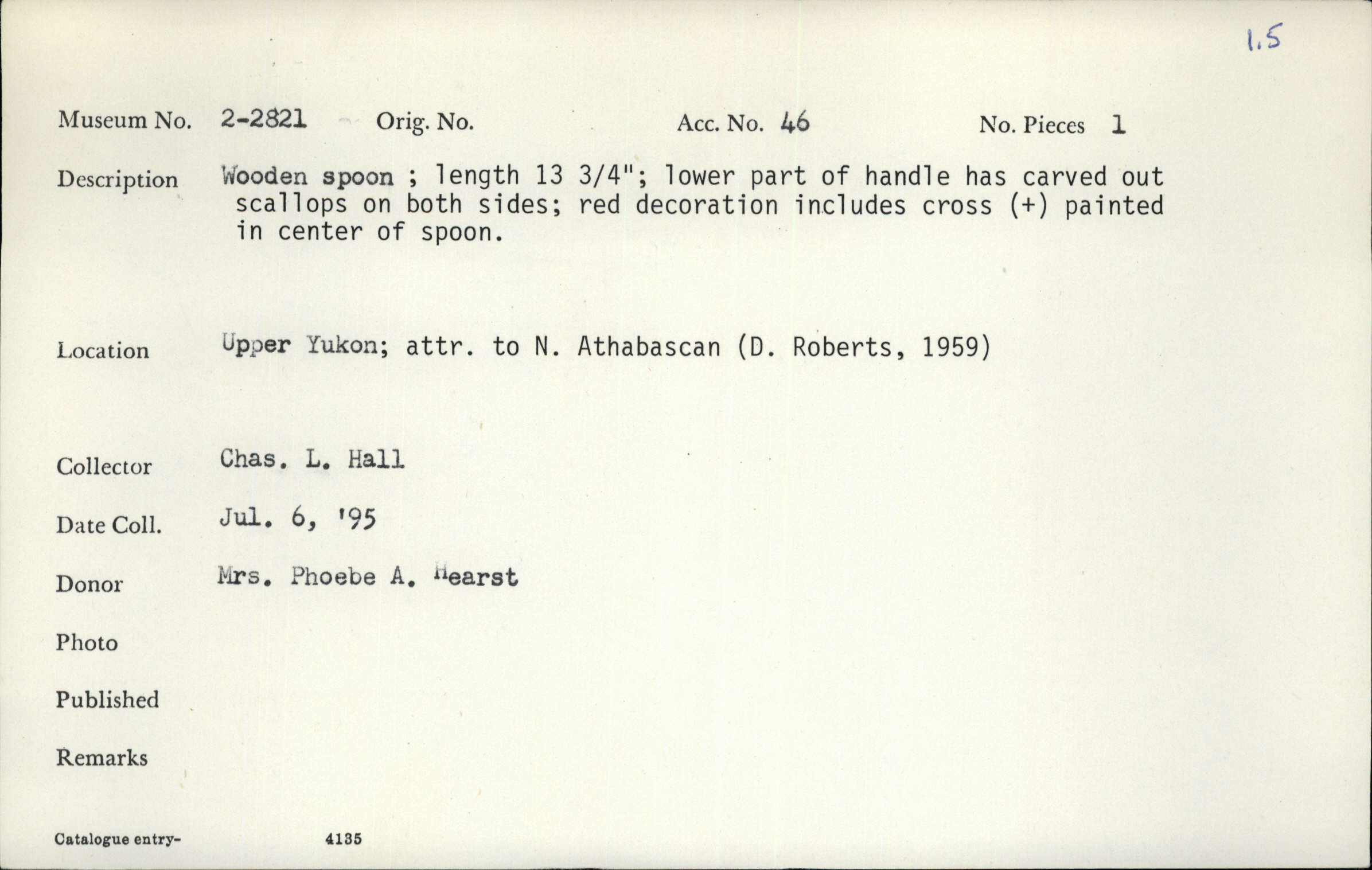 1.5

Museum No. 2-2821 Orig. No. Acc. No. 46 No. Pieces 1

Description Wooden spoon ; length 13 3/4"; lower part of handle has carved out scallops on both sides; red decoration includes cross (+) painted in center of spoon.

Location Upper Yukon; attr. to N. Athabascan (D. Roberts, 1959)

Collector Chas. L. Hall

Date Coll. Jul. 6, '95

Donor Mrs. Phoebe A. Hearst

Photo

Published

Remarks

Catalogue entry- 4135